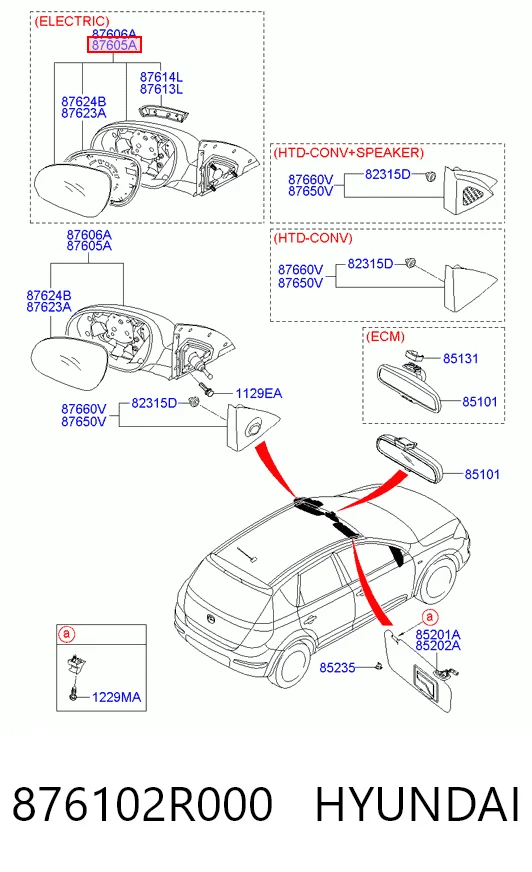 (ELECTRIC)
87606A
87605A
87614L
87613L
87624B
87623A

(HTD-CONV+SPEAKER)
87660V
87650V
82315D

(HTD-CONV)
87660V
87650V
82315D

87606A
87605A
87624B
87623A

(ECM)
85131
85101

1129EA
87660V
87650V
82315D

85101

a
85201A
85202A
85235

a
1229MA

876102R000 HYUNDAI